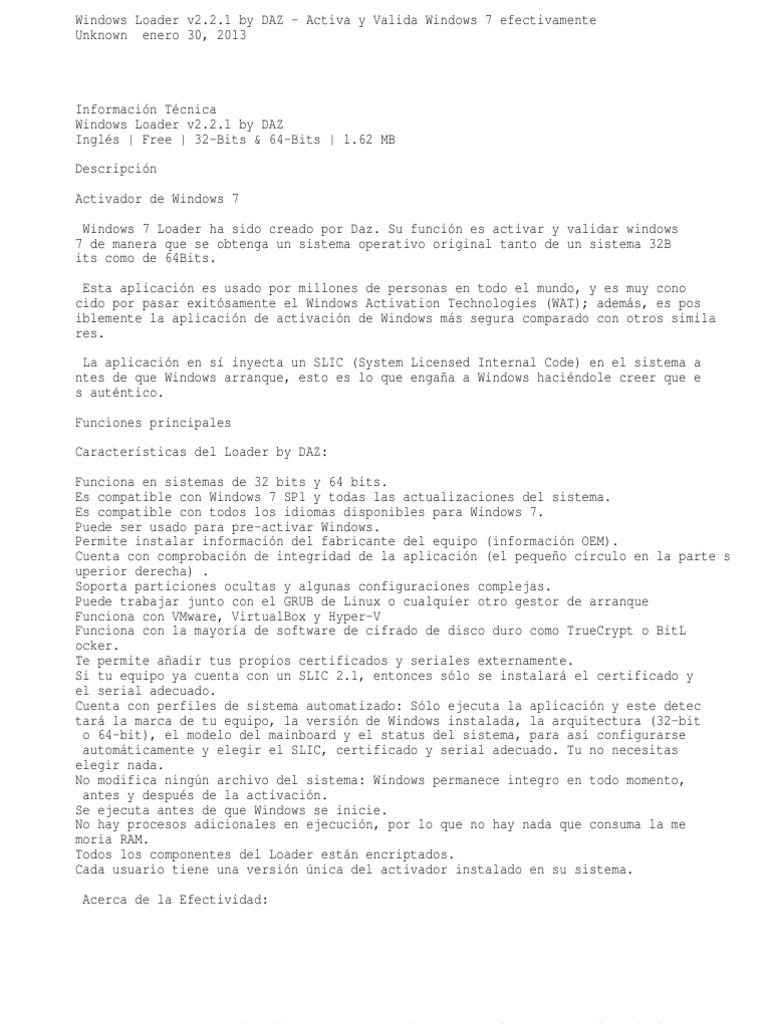 Windows Loader v2.2.1 by DAZ - Activa y Valida Windows 7 efectivamente
Unknown enero 30, 2013

Información Técnica
Windows Loader v2.2.1 by DAZ
Inglés | Free | 32-Bits & 64-Bits | 1.62 MB

Descripción

Activador de Windows 7

Windows 7 Loader ha sido creado por Daz. Su función es activar y validar windows 7 de manera que se obtenga un sistema operativo original tanto de un sistema 32B its como de 64Bits.

Esta aplicación es usado por millones de personas en todo el mundo, y es muy cono cido por pasar exitósamente el Windows Activation Technologies (WAT); además, es pos iblemente la aplicación de activación de Windows más segura comparado con otros simila res.

La aplicación en sí inyecta un SLIC (System Licensed Internal Code) en el sistema a ntes de que Windows arranque, esto es lo que engaña a Windows haciéndole creer que e s auténtico.

Funciones principales

Características del Loader by DAZ:

Funciona en sistemas de 32 bits y 64 bits.
Es compatible con Windows 7 SP1 y todas las actualizaciones del sistema.
Es compatible con todos los idiomas disponibles para Windows 7.
Puede ser usado para pre-activar Windows.
Permite instalar información del fabricante del equipo (información OEM).
Cuenta con comprobación de integridad de la aplicación (el pequeño círculo en la parte s uperior derecha) .
Soporta particiones ocultas y algunas configuraciones complejas.
Puede trabajar junto con el GRUB de Linux o cualquier otro gestor de arranque
Funciona con VMware, VirtualBox y Hyper-V
Funciona con la mayoría de software de cifrado de disco duro como TrueCrypt o BitL ocker.
Te permite añadir tus propios certificados y seriales externamente.
Si tu equipo ya cuenta con un SLIC 2.1, entonces sólo se instalará el certificado y el serial adecuado.
Cuenta con perfiles de sistema automatizado: Sólo ejecuta la aplicación y este detec tará la marca de tu equipo, la versión de Windows instalada, la arquitectura (32-bit o 64-bit), el modelo del mainboard y el status del sistema, para así configurarse automáticamente y elegir el SLIC, certificado y serial adecuado. Tu no necesitas elegir nada.
No modifica ningún archivo del sistema: Windows permanece integro en todo momento, antes y después de la activación.
Se ejecuta antes de que Windows se inicie.
No hay procesos adicionales en ejecución, por lo que no hay nada que consuma la me moria RAM.
Todos los componentes del Loader están encriptados.
Cada usuario tiene una versión única del activador instalado en su sistema.

Acerca de la Efectividad: